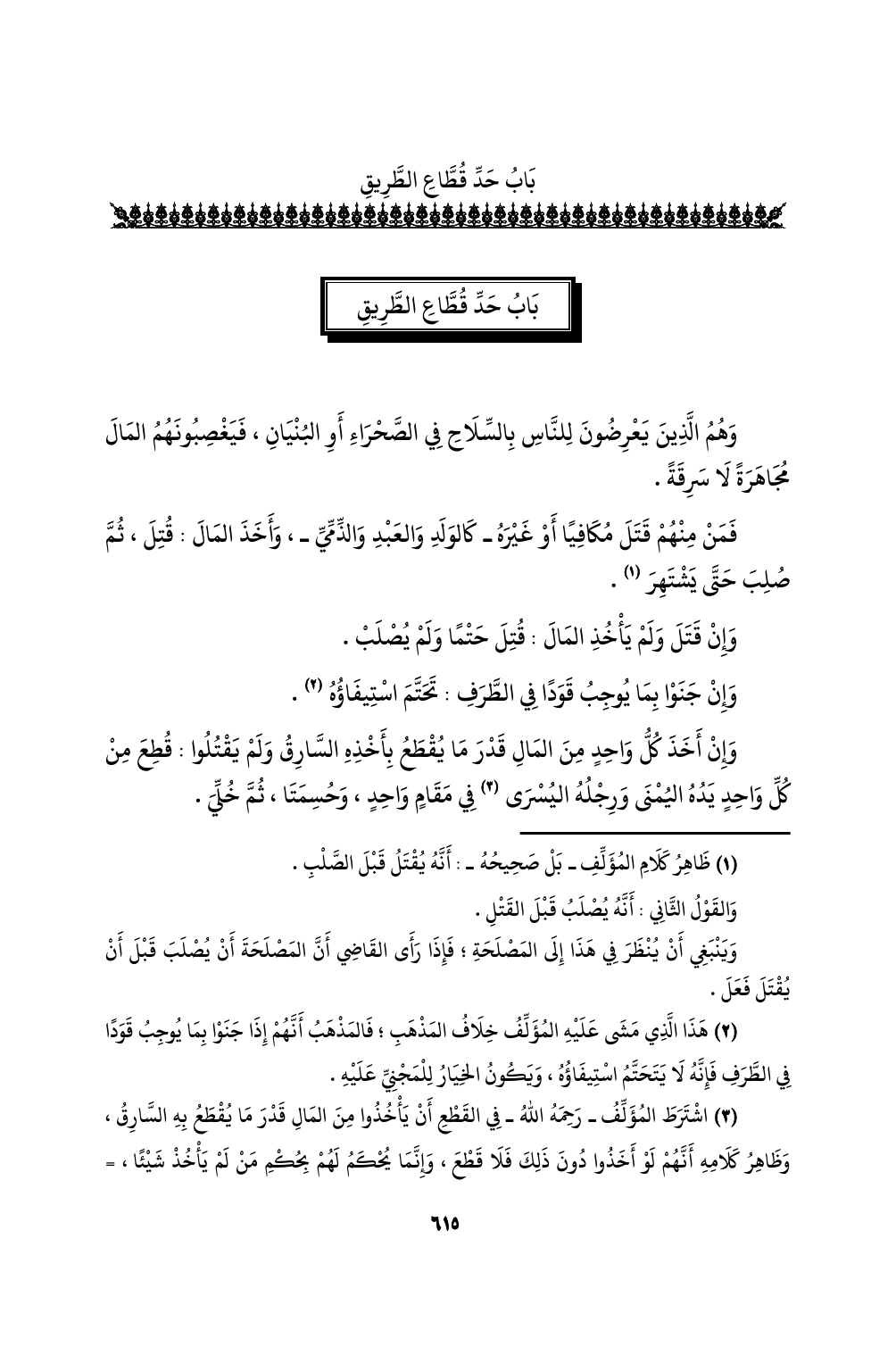 بَابُ حَدِّ قُطَّاعِ الطَّرِيقِ

بَابُ حَدِّ قُطَّاعِ الطَّرِيقِ

وَهُمُ الَّذِينَ يَعْرِضُونَ لِلنَّاسِ بِالسِّلَاحِ فِي الصَّحْرَاءِ أَوِ البُنْيَانِ ، فَيَغْصِبُونَهُمُ المَالَ مُجَاهَرَةً لَا سَرِقَةً .

فَمَنْ مِنْهُمْ قَتَلَ مُكَافِيًا أَوْ غَيْرَهُ ـ كَالوَلَدِ وَالعَبْدِ وَالذِّمِّيِّ ـ ، وَأَخَذَ المَالَ : قُتِلَ ، ثُمَّ صُلِبَ حَتَّى يَشْتَهِرَ (١) .

وَإِنْ قَتَلَ وَلَمْ يَأْخُذِ المَالَ : قُتِلَ حَتْمًا وَلَمْ يُصْلَبْ .

وَإِنْ جَنَوْا بِمَا يُوجِبُ قَوَدًا فِي الطَّرَفِ : تَحَتَّمَ اسْتِيفَاؤُهُ (٢) .

وَإِنْ أَخَذَ كُلُّ وَاحِدٍ مِنَ المَالِ قَدْرَ مَا يُقْطَعُ بِأَخْذِهِ السَّارِقُ وَلَمْ يَقْتُلُوا : قُطِعَ مِنْ كُلِّ وَاحِدٍ يَدُهُ اليُمْنَى وَرِجْلُهُ اليُسْرَى (٣) فِي مَقَامٍ وَاحِدٍ ، وَحُسِمَتَا ، ثُمَّ خُلِّيَ .

(١) ظَاهِرُ كَلَامِ المُؤَلِّفِ ـ بَلْ صَحِيحُهُ ـ : أَنَّهُ يُقْتَلُ قَبْلَ الصَّلْبِ .
وَالقَوْلُ الثَّانِي : أَنَّهُ يُصْلَبُ قَبْلَ القَتْلِ .
وَيَنْبَغِي أَنْ يُنْظَرَ فِي هَذَا إِلَى المَصْلَحَةِ ؛ فَإِذَا رَأَى القَاضِي أَنَّ المَصْلَحَةَ أَنْ يُصْلَبَ قَبْلَ أَنْ يُقْتَلَ فَعَلَ .

(٢) هَذَا الَّذِي مَشَى عَلَيْهِ المُؤَلِّفُ خِلَافُ المَذْهَبِ ؛ فَالمَذْهَبُ أَنَّهُمْ إِذَا جَنَوْا بِمَا يُوجِبُ قَوَدًا فِي الطَّرَفِ فَإِنَّهُ لَا يَتَحَتَّمُ اسْتِيفَاؤُهُ ، وَيَكُونُ الخِيَارُ لِلْمَجْنِيِّ عَلَيْهِ .

(٣) اشْتَرَطَ المُؤَلِّفُ ـ رَحِمَهُ اللهُ ـ فِي القَطْعِ أَنْ يَأْخُذُوا مِنَ المَالِ قَدْرَ مَا يُقْطَعُ بِهِ السَّارِقُ ، وَظَاهِرُ كَلَامِهِ أَنَّهُمْ لَوْ أَخَذُوا دُونَ ذَلِكَ فَلَا قَطْعَ ، وَإِنَّمَا يُحْكَمُ لَهُمْ بِحُكْمِ مَنْ لَمْ يَأْخُذْ شَيْئًا ، =

٦١٥